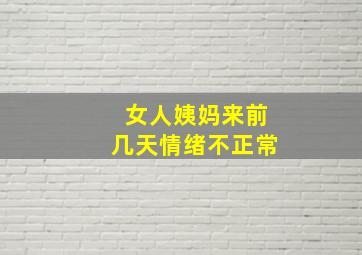 女人姨妈来前
几天情绪不正常